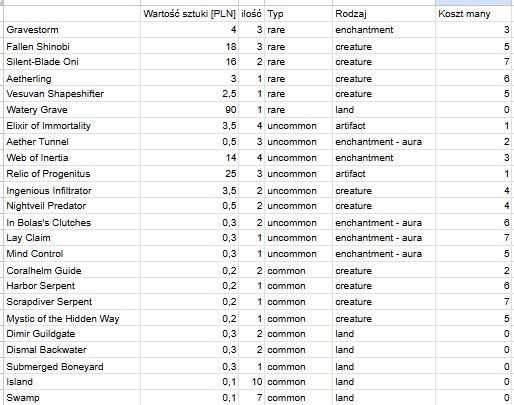 |  | Wartość sztuki [PLN] | ilość | Typ | Rodzaj | Koszt many |
|---|---|---|---|---|---|
| Gravestorm | 4 | 3 | rare | enchantment | 3 |
| Fallen Shinobi | 18 | 3 | rare | creature | 5 |
| Silent-Blade Oni | 16 | 2 | rare | creature | 7 |
| Aetherling | 3 | 1 | rare | creature | 6 |
| Vesuvan Shapeshifter | 2,5 | 1 | rare | creature | 5 |
| Watery Grave | 90 | 1 | rare | land | 0 |
| Elixir of Immortality | 3,5 | 4 | uncommon | artifact | 1 |
| Aether Tunnel | 0,5 | 3 | uncommon | enchantment - aura | 2 |
| Web of Inertia | 14 | 4 | uncommon | enchantment | 3 |
| Relic of Progenitus | 25 | 3 | uncommon | artifact | 1 |
| Ingenious Infiltrator | 3,5 | 2 | uncommon | creature | 4 |
| Nightveil Predator | 0,5 | 2 | uncommon | creature | 4 |
| In Bolas's Clutches | 0,3 | 2 | uncommon | enchantment - aura | 6 |
| Lay Claim | 0,3 | 1 | uncommon | enchantment - aura | 7 |
| Mind Control | 0,3 | 1 | uncommon | enchantment - aura | 5 |
| Coralhelm Guide | 0,2 | 2 | common | creature | 2 |
| Harbor Serpent | 0,2 | 1 | common | creature | 6 |
| Scrapdiver Serpent | 0,2 | 1 | common | creature | 7 |
| Mystic of the Hidden Way | 0,2 | 1 | common | creature | 5 |
| Dimir Guildgate | 0,3 | 2 | common | land | 0 |
| Dismal Backwater | 0,3 | 2 | common | land | 0 |
| Submerged Boneyard | 0,3 | 1 | common | land | 0 |
| Island | 0,1 | 10 | common | land | 0 |
| Swamp | 0,1 | 7 | common | land | 0 |